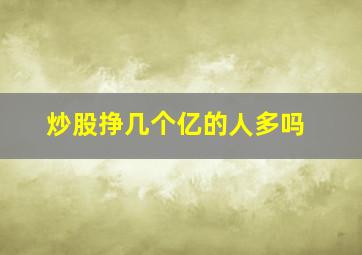 炒股挣几个亿的人多吗